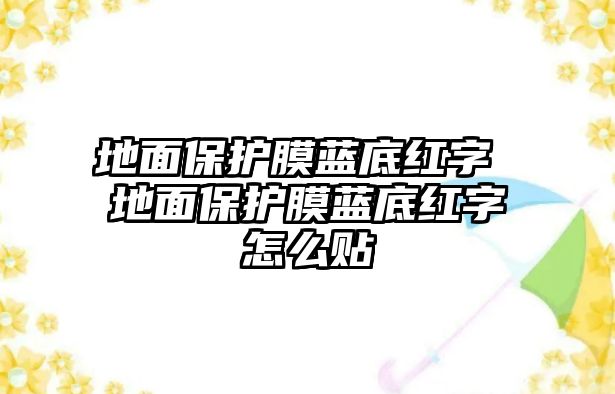 地面保护膜蓝底红字 地面保护膜蓝底红字怎么贴